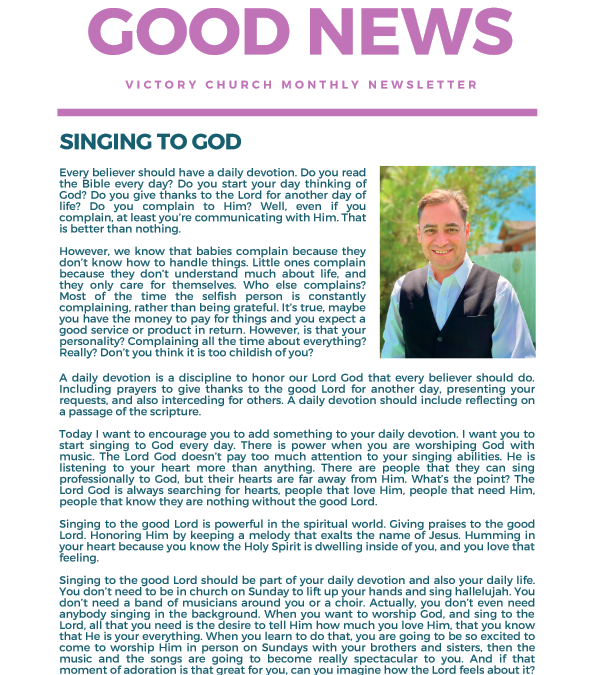 GOOD NEWS

VICTORY CHURCH MONTHLY NEWSLETTER

SINGING TO GOD

Every believer should have a daily devotion. Do you read the Bible every day? Do you start your day thinking of God? Do you give thanks to the Lord for another day of life? Do you complain to Him? Well, even if you complain, at least you're communicating with Him. That is better than nothing.

However, we know that babies complain because they don't know how to handle things. Little ones complain because they don't understand much about life, and they only care for themselves. Who else complains? Most of the time the selfish person is constantly complaining, rather than being grateful. It's true, maybe you have the money to pay for things and you expect a good service or product in return. However, is that your personality? Complaining all the time about everything? Really? Don't you think it is too childish of you?

A daily devotion is a discipline to honor our Lord God that every believer should do. Including prayers to give thanks to the good Lord for another day, presenting your requests, and also interceding for others. A daily devotion should include reflecting on a passage of the scripture.

Today I want to encourage you to add something to your daily devotion. I want you to start singing to God every day. There is power when you are worshiping God with music. The Lord God doesn't pay too much attention to your singing abilities. He is listening to your heart more than anything. There are people that they can sing professionally to God, but their hearts are far away from Him. What's the point? The Lord God is always searching for hearts, people that love Him, people that need Him, people that know they are nothing without the good Lord.

Singing to the good Lord is powerful in the spiritual world. Giving praises to the good Lord. Honoring Him by keeping a melody that exalts the name of Jesus. Humming in your heart because you know the Holy Spirit is dwelling inside of you, and you love that feeling.

Singing to the good Lord should be part of your daily devotion and also your daily life. You don't need to be in church on Sunday to lift up your hands and sing hallelujah. You don't need a band of musicians around you or a choir. Actually, you don't even need anybody singing in the background. When you want to worship God, and sing to the Lord, all that you need is the desire to tell Him how much you love Him, that you know that He is your everything. When you learn to do that, you are going to be so excited to come to worship Him in person on Sundays with your brothers and sisters, then the music and the songs are going to become really spectacular to you. And if that moment of adoration is that great for you, can you imagine how the Lord feels about it?